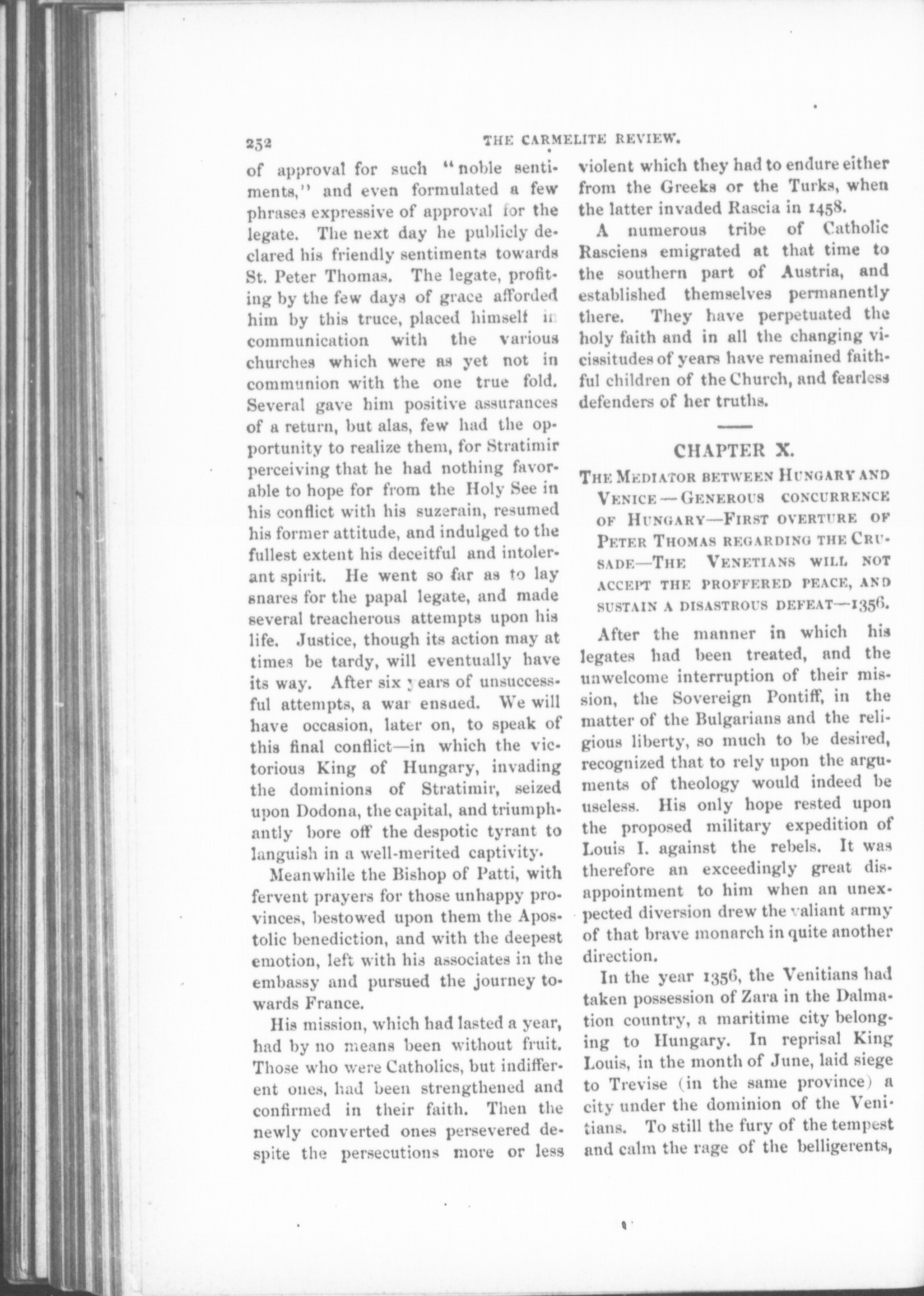 252 THE CARMELITE REVIEW.

of approval for such "noble sentiments," and even formulated a few phrases expressive of approval for the legate. The next day he publicly declared his friendly sentiments towards St. Peter Thomas. The legate, profiting by the few days of grace afforded him by this truce, placed himself in communication with the various churches which were as yet not in communion with the one true fold. Several gave him positive assurances of a return, but alas, few had the opportunity to realize them, for Stratimir perceiving that he had nothing favorable to hope for from the Holy See in his conflict with his suzerain, resumed his former attitude, and indulged to the fullest extent his deceitful and intolerant spirit. He went so far as to lay snares for the papal legate, and made several treacherous attempts upon his life. Justice, though its action may at times be tardy, will eventually have its way. After six years of unsuccessful attempts, a war ensued. We will have occasion, later on, to speak of this final conflict—in which the victorious King of Hungary, invading the dominions of Stratimir, seized upon Dodona, the capital, and triumphantly bore off the despotic tyrant to languish in a well-merited captivity.

Meanwhile the Bishop of Patti, with fervent prayers for those unhappy provinces, bestowed upon them the Apostolic benediction, and with the deepest emotion, left with his associates in the embassy and pursued the journey towards France.

His mission, which had lasted a year, had by no means been without fruit. Those who were Catholics, but indifferent ones, had been strengthened and confirmed in their faith. Then the newly converted ones persevered despite the persecutions more or less violent which they had to endure either from the Greeks or the Turks, when the latter invaded Rascia in 1458.

A numerous tribe of Catholic Rasciens emigrated at that time to the southern part of Austria, and established themselves permanently there. They have perpetuated the holy faith and in all the changing vicissitudes of years have remained faithful children of the Church, and fearless defenders of her truths.

CHAPTER X.

THE MEDIATOR BETWEEN HUNGARY AND VENICE—GENEROUS CONCURRENCE OF HUNGARY—FIRST OVERTURE OF PETER THOMAS REGARDING THE CRUSADE—THE VENETIANS WILL NOT ACCEPT THE PROFFERED PEACE, AND SUSTAIN A DISASTROUS DEFEAT—1356.

After the manner in which his legates had been treated, and the unwelcome interruption of their mission, the Sovereign Pontiff, in the matter of the Bulgarians and the religious liberty, so much to be desired, recognized that to rely upon the arguments of theology would indeed be useless. His only hope rested upon the proposed military expedition of Louis I. against the rebels. It was therefore an exceedingly great disappointment to him when an unexpected diversion drew the valiant army of that brave monarch in quite another direction.

In the year 1356, the Venitians had taken possession of Zara in the Dalmation country, a maritime city belonging to Hungary. In reprisal King Louis, in the month of June, laid siege to Trevise (in the same province) a city under the dominion of the Venitians. To still the fury of the tempest and calm the rage of the belligerents,